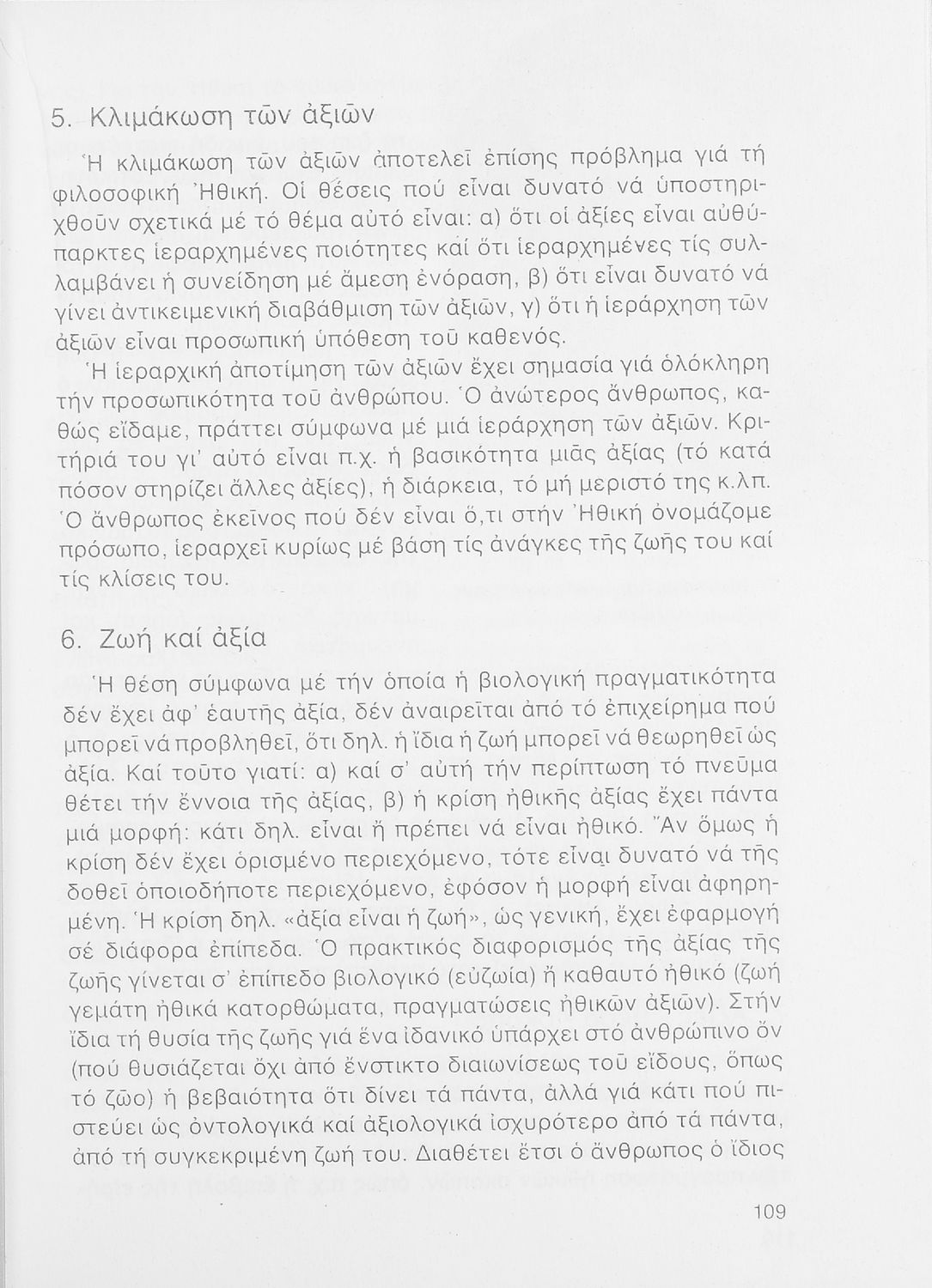 5. Κλιμάκωση τῶν ἀξιῶν

Ἡ κλιμάκωση τῶν ἀξιῶν ἀποτελεῖ ἐπίσης πρόβλημα γιά τή φιλοσοφική Ἠθική. Οἱ θέσεις πού εἶναι δυνατό νά ὑποστηριχθοῦν σχετικά μέ τό θέμα αὐτό εἶναι: α) ὅτι οἱ ἀξίες εἶναι αὐθύπαρκτες ἱεραρχημένες ποιότητες καί ὅτι ἱεραρχημένες τίς συλλαμβάνει ἡ συνείδηση μέ ἄμεση ἐνόραση, β) ὅτι εἶναι δυνατό νά γίνει ἀντικειμενική διαβάθμιση τῶν ἀξιῶν, γ) ὅτι ἡ ἱεράρχηση τῶν ἀξιῶν εἶναι προσωπική ὑπόθεση τοῦ καθενός.
Ἡ ἱεραρχική ἀποτίμηση τῶν ἀξιῶν ἔχει σημασία γιά ὁλόκληρη τήν προσωπικότητα τοῦ ἀνθρώπου. Ὁ ἀνώτερος ἄνθρωπος, καθώς εἴδαμε, πράττει σύμφωνα μέ μιά ἱεράρχηση τῶν ἀξιῶν. Κριτήριά του γι' αὐτό εἶναι π.χ. ἡ βασικότητα μιᾶς ἀξίας (τό κατά πόσον στηρίζει ἄλλες ἀξίες), ἡ διάρκεια, τό μή μεριστό της κ.λπ. Ὁ ἄνθρωπος ἐκεῖνος πού δέν εἶναι ὅ,τι στήν Ἠθική ὀνομάζομε πρόσωπο, ἱεραρχεῖ κυρίως μέ βάση τίς ἀνάγκες τῆς ζωῆς του καί τίς κλίσεις του.

6. Ζωή καί ἀξία

Ἡ θέση σύμφωνα μέ τήν ὁποία ἡ βιολογική πραγματικότητα δέν ἔχει ἀφ' ἑαυτῆς ἀξία, δέν ἀναιρεῖται ἀπό τό ἐπιχείρημα πού μπορεῖ νά προβληθεῖ, ὅτι δηλ. ἡ ἴδια ἡ ζωή μπορεῖ νά θεωρηθεῖ ὡς ἀξία. Καί τοῦτο γιατί: α) καί σ' αὐτή τήν περίπτωση τό πνεῦμα θέτει τήν ἔννοια τῆς ἀξίας, β) ἡ κρίση ἠθικῆς ἀξίας ἔχει πάντα μιά μορφή: κάτι δηλ. εἶναι ἤ πρέπει νά εἶναι ἠθικό. Ἄν ὅμως ἡ κρίση δέν ἔχει ὁρισμένο περιεχόμενο, τότε εἶναι δυνατό νά τῆς δοθεῖ ὁποιοδήποτε περιεχόμενο, ἐφόσον ἡ μορφή εἶναι ἀφηρημένη. Ἡ κρίση δηλ. «ἀξία εἶναι ἡ ζωή», ὡς γενική, ἔχει ἐφαρμογή σέ διάφορα ἐπίπεδα. Ὁ πρακτικός διαφορισμός τῆς ἀξίας τῆς ζωῆς γίνεται σ' ἐπίπεδο βιολογικό (εὐζωία) ἤ καθαυτό ἠθικό (ζωή γεμάτη ἠθικά κατορθώματα, πραγματώσεις ἠθικῶν ἀξιῶν). Στήν ἴδια τή θυσία τῆς ζωῆς γιά ἕνα ἰδανικό ὑπάρχει στό ἀνθρώπινο ὄν (πού θυσιάζεται ὄχι ἀπό ἔνστικτο διαιωνίσεως τοῦ εἴδους, ὅπως τό ζῶο) ἡ βεβαιότητα ὅτι δίνει τά πάντα, ἀλλά γιά κάτι πού πιστεύει ὡς ὀντολογικά καί ἀξιολογικά ἰσχυρότερο ἀπό τά πάντα, ἀπό τή συγκεκριμένη ζωή του. Διαθέτει ἔτσι ὁ ἄνθρωπος ὁ ἴδιος

109